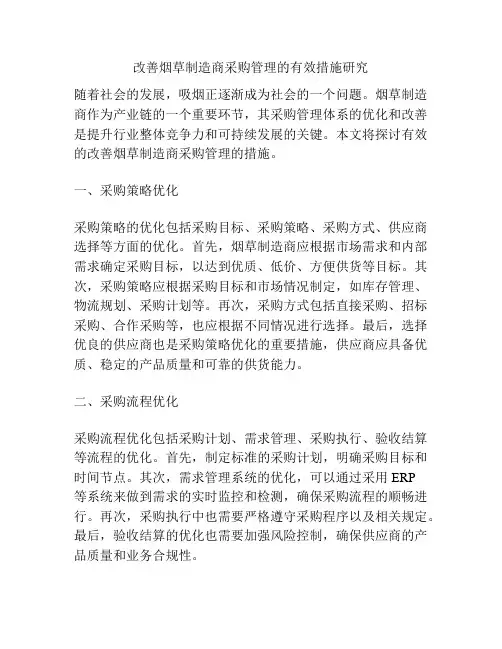 改善烟草制造商采购管理的有效措施研究

随着社会的发展，吸烟正逐渐成为社会的一个问题。烟草制造商作为产业链的一个重要环节，其采购管理体系的优化和改善是提升行业整体竞争力和可持续发展的关键。本文将探讨有效的改善烟草制造商采购管理的措施。

一、采购策略优化

采购策略的优化包括采购目标、采购策略、采购方式、供应商选择等方面的优化。首先，烟草制造商应根据市场需求和内部需求确定采购目标，以达到优质、低价、方便供货等目标。其次，采购策略应根据采购目标和市场情况制定，如库存管理、物流规划、采购计划等。再次，采购方式包括直接采购、招标采购、合作采购等，也应根据不同情况进行选择。最后，选择优良的供应商也是采购策略优化的重要措施，供应商应具备优质、稳定的产品质量和可靠的供货能力。

二、采购流程优化

采购流程优化包括采购计划、需求管理、采购执行、验收结算等流程的优化。首先，制定标准的采购计划，明确采购目标和时间节点。其次，需求管理系统的优化，可以通过采用 ERP 等系统来做到需求的实时监控和检测，确保采购流程的顺畅进行。再次，采购执行中也需要严格遵守采购程序以及相关规定。最后，验收结算的优化也需要加强风险控制，确保供应商的产品质量和业务合规性。